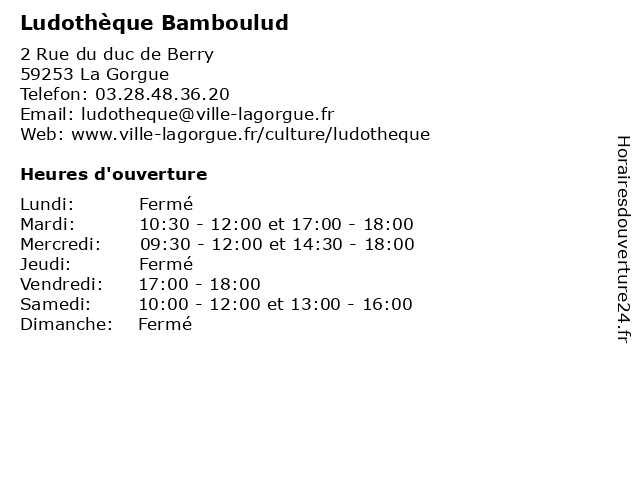 Ludothèque Bamboulud

2 Rue du duc de Berry
59253 La Gorgue
Telefon: 03.28.48.36.20
Email: ludotheque@ville-lagorgue.fr
Web: www.ville-lagorgue.fr/culture/ludotheque

Heures d'ouverture

| | |
|---|---|
| Lundi: | Fermé |
| Mardi: | 10:30 - 12:00 et 17:00 - 18:00 |
| Mercredi: | 09:30 - 12:00 et 14:30 - 18:00 |
| Jeudi: | Fermé |
| Vendredi: | 17:00 - 18:00 |
| Samedi: | 10:00 - 12:00 et 13:00 - 16:00 |
| Dimanche: | Fermé |

Horairesdouverture24.fr